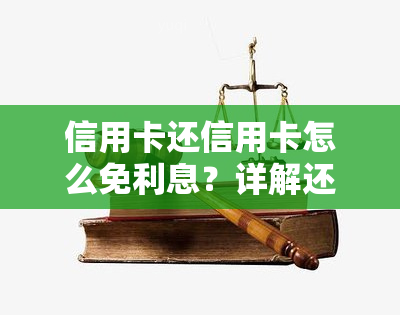 信用卡还信用卡怎么免利息？详解还